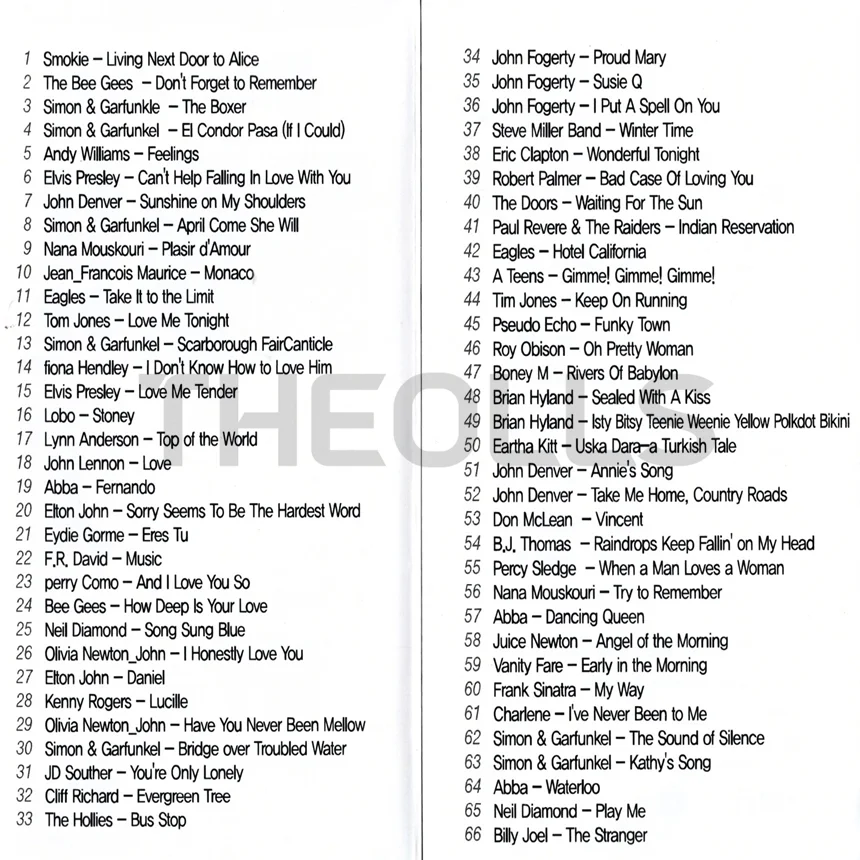 1 Smokie – Living Next Door to Alice
2 The Bee Gees – Don't Forget to Remember
3 Simon & Garfunkle – The Boxer
4 Simon & Garfunkel – El Condor Pasa (If I Could)
5 Andy Williams – Feelings
6 Elvis Presley – Can't Help Falling In Love With You
7 John Denver – Sunshine on My Shoulders
8 Simon & Garfunkel – April Come She Will
9 Nana Mouskouri – Plasir d'Amour
10 Jean_Francois Maurice – Monaco
11 Eagles – Take It to the Limit
12 Tom Jones – Love Me Tonight
13 Simon & Garfunkel – Scarborough FairCanticle
14 fiona Hendley – I Don't Know How to Love Him
15 Elvis Presley – Love Me Tender
16 Lobo – Stoney
17 Lynn Anderson – Top of the World
18 John Lennon – Love
19 Abba – Fernando
20 Elton John – Sorry Seems To Be The Hardest Word
21 Eydie Gorme – Eres Tu
22 F.R. David – Music
23 perry Como – And I Love You So
24 Bee Gees – How Deep Is Your Love
25 Neil Diamond – Song Sung Blue
26 Olivia Newton_John – I Honestly Love You
27 Elton John – Daniel
28 Kenny Rogers – Lucille
29 Olivia Newton_John – Have You Never Been Mellow
30 Simon & Garfunkel – Bridge over Troubled Water
31 JD Souther – You're Only Lonely
32 Cliff Richard – Evergreen Tree
33 The Hollies – Bus Stop

34 John Fogerty – Proud Mary
35 John Fogerty – Susie Q
36 John Fogerty – I Put A Spell On You
37 Steve Miller Band – Winter Time
38 Eric Clapton – Wonderful Tonight
39 Robert Palmer – Bad Case Of Loving You
40 The Doors – Waiting For The Sun
41 Paul Revere & The Raiders – Indian Reservation
42 Eagles – Hotel California
43 A Teens – Gimme! Gimme! Gimme!
44 Tim Jones – Keep On Running
45 Pseudo Echo – Funky Town
46 Roy Obison – Oh Pretty Woman
47 Boney M – Rivers Of Babylon
48 Brian Hyland – Sealed With A Kiss
49 Brian Hyland – Isty Bitsy Teenie Weenie Yellow Polkdot Bikini
50 Eartha Kitt – Uska Dara–a Turkish Tale
51 John Denver – Annie's Song
52 John Denver – Take Me Home, Country Roads
53 Don McLean – Vincent
54 B.J. Thomas – Raindrops Keep Fallin' on My Head
55 Percy Sledge – When a Man Loves a Woman
56 Nana Mouskouri – Try to Remember
57 Abba – Dancing Queen
58 Juice Newton – Angel of the Morning
59 Vanity Fare – Early in the Morning
60 Frank Sinatra – My Way
61 Charlene – I've Never Been to Me
62 Simon & Garfunkel – The Sound of Silence
63 Simon & Garfunkel – Kathy's Song
64 Abba – Waterloo
65 Neil Diamond – Play Me
66 Billy Joel – The Stranger

THEOUS